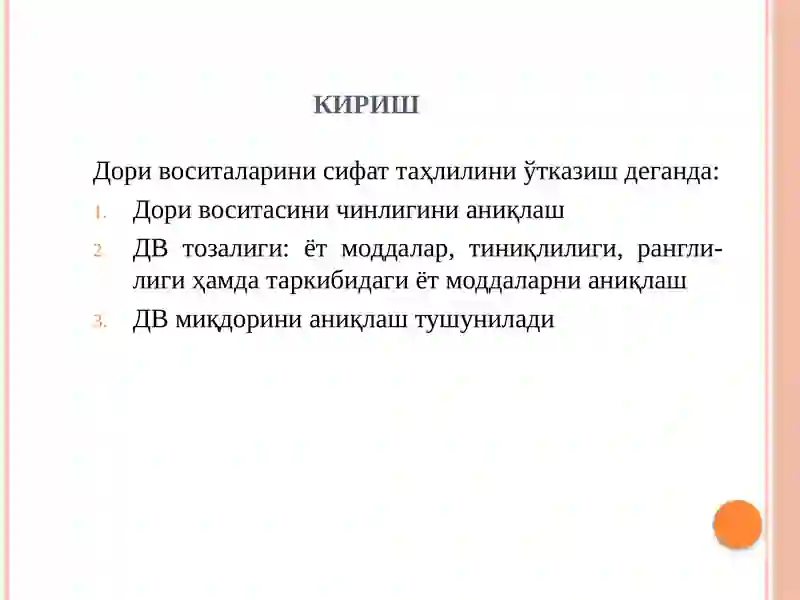 КИРИШ

Дори воситаларини сифат таҳлилини ўтказиш деганда:

1. Дори воситасини чинлигини аниқлаш
2. ДВ тозалиги: ёт моддалар, тиниқлилиги, ранглилиги ҳамда таркибидаги ёт моддаларни аниқлаш
3. ДВ миқдорини аниқлаш тушунилади